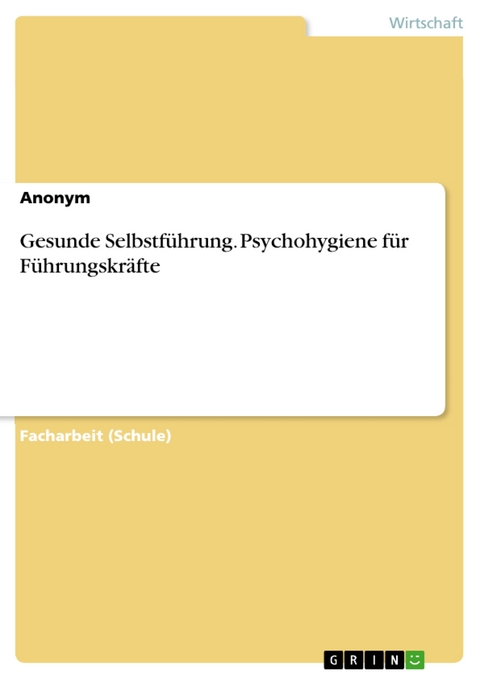 Wirtschaft

Anonym

Gesunde Selbstführung. Psychohygiene für Führungskräfte

Facharbeit (Schule)

GRIN